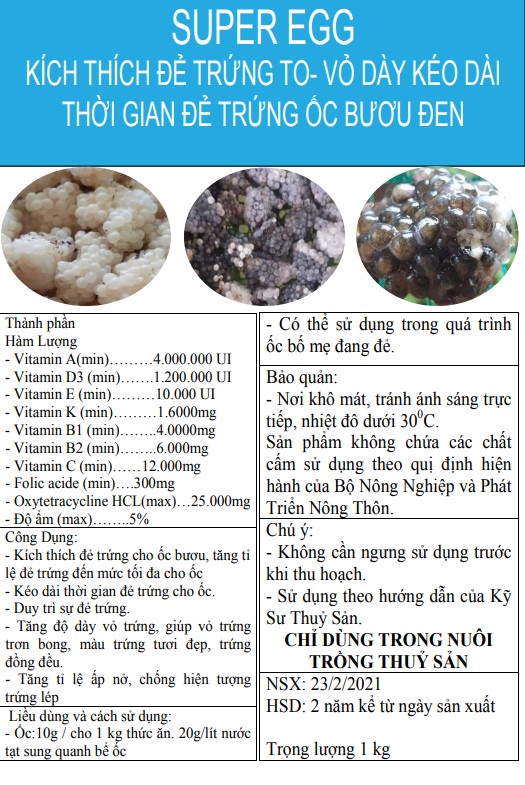 SUPER EGG
KÍCH THÍCH ĐẺ TRỨNG TO- VỎ DÀY KÉO DÀI THỜI GIAN ĐẺ TRỨNG ỐC BƯƠU ĐEN

Thành phần
Hàm Lượng
- Vitamin A(min)………4.000.000 UI
- Vitamin D3 (min)…….1.200.000 UI
- Vitamin E (min)………10.000 UI
- Vitamin K (min)………1.6000mg
- Vitamin B1 (min)……..4.0000mg
- Vitamin B2 (min)……..6.000mg
- Vitamin C (min)……12.000mg
- Folic acide (min)….300mg
- Oxytetracycline HCL(max)…25.000mg
- Độ ẩm (max)……..5%

Công Dụng:
- Kích thích đẻ trứng cho ốc bươu, tăng tỉ lệ đẻ trứng đến mức tối đa cho ốc
- Kéo dài thời gian đẻ trứng cho ốc.
- Duy trì sự đẻ trứng.
- Tăng độ dày vỏ trứng, giúp vỏ trứng trơn bong, màu trứng tươi đẹp, trứng đồng đều.
- Tăng tỉ lệ ấp nở, chống hiện tượng trứng lép

Liều dùng và cách sử dụng:
- Ốc:10g / cho 1 kg thức ăn. 20g/lít nước tạt sung quanh bể ốc

- Có thể sử dụng trong quá trình ốc bố mẹ đang đẻ.

Bảo quản:
- Nơi khô mát, tránh ánh sáng trực tiếp, nhiệt đô dưới $30^0$C.
Sản phẩm không chứa các chất cấm sử dụng theo qui định hiện hành của Bộ Nông Nghiệp và Phát Triển Nông Thôn.

Chú ý:
- Không cần ngưng sử dụng trước khi thu hoạch.
- Sử dụng theo hướng dẫn của Kỹ Sư Thuỷ Sản.
CHỈ DÙNG TRONG NUÔI TRỒNG THUỶ SẢN

NSX: 23/2/2021
HSD: 2 năm kể từ ngày sản xuất

Trọng lượng 1 kg